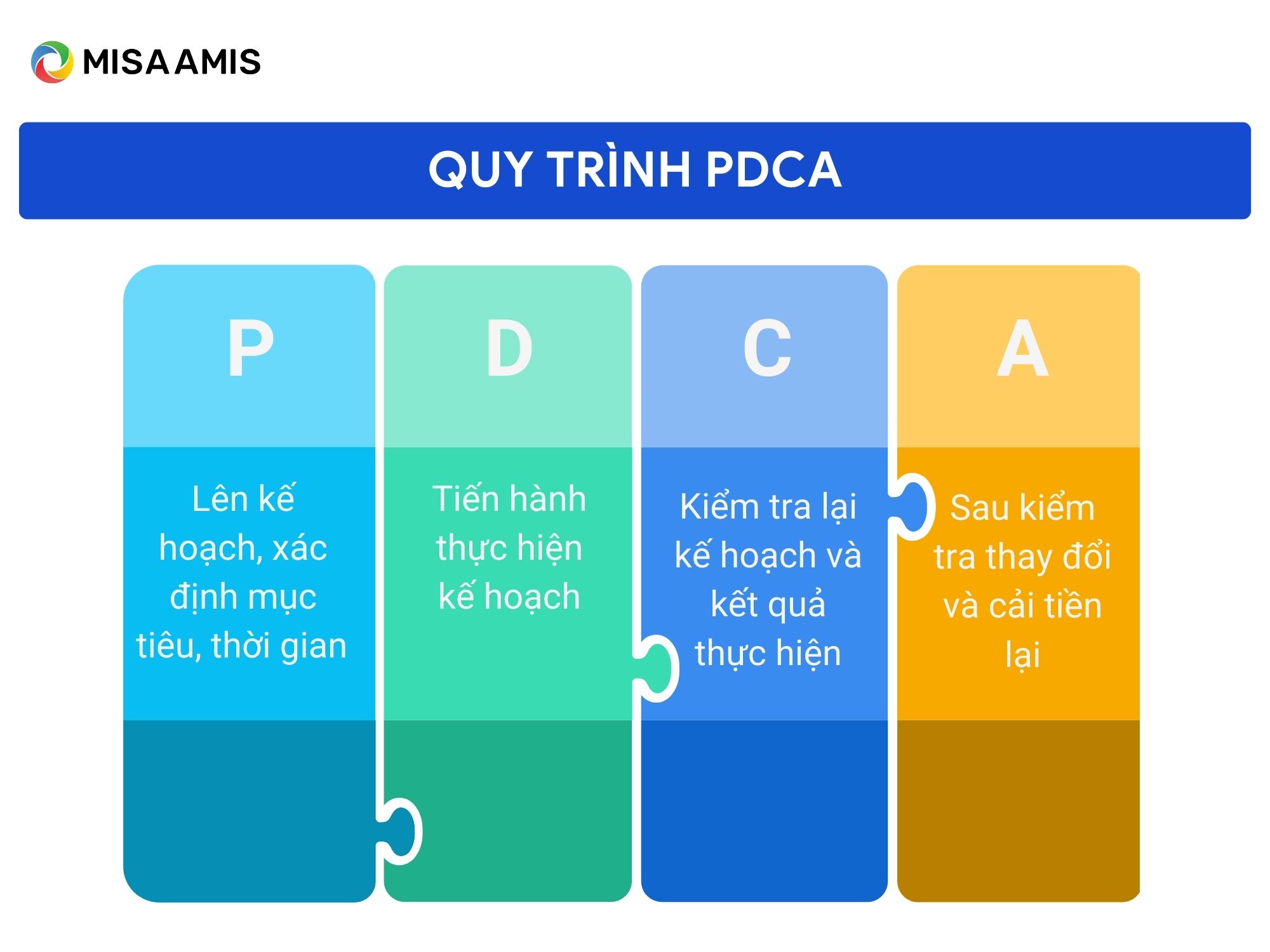 MISA AMIS

QUY TRÌNH PDCA

P

Lên kế hoạch, xác định mục tiêu, thời gian

D

Tiến hành thực hiện kế hoạch

C

Kiểm tra lại kế hoạch và kết quả thực hiện

A

Sau kiểm tra thay đổi và cải tiền lại